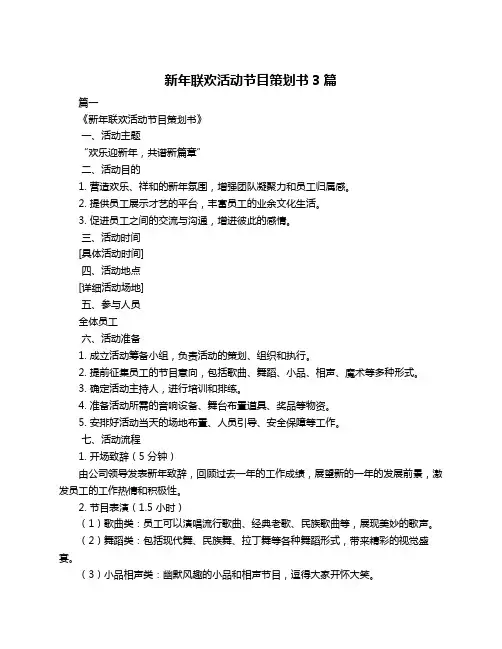 新年联欢活动节目策划书 3 篇

篇一

《新年联欢活动节目策划书》

一、活动主题

“欢乐迎新年，共谱新篇章”

二、活动目的

1. 营造欢乐、祥和的新年氛围，增强团队凝聚力和员工归属感。

2. 提供员工展示才艺的平台，丰富员工的业余文化生活。

3. 促进员工之间的交流与沟通，增进彼此的感情。

三、活动时间

[具体活动时间]

四、活动地点

[详细活动场地]

五、参与人员

全体员工

六、活动准备

1. 成立活动筹备小组，负责活动的策划、组织和执行。

2. 提前征集员工的节目意向，包括歌曲、舞蹈、小品、相声、魔术等多种形式。

3. 确定活动主持人，进行培训和排练。

4. 准备活动所需的音响设备、舞台布置道具、奖品等物资。

5. 安排好活动当天的场地布置、人员引导、安全保障等工作。

七、活动流程

1. 开场致辞（5 分钟）

由公司领导发表新年致辞，回顾过去一年的工作成绩，展望新的一年的发展前景，激发员工的工作热情和积极性。

2. 节目表演（1.5 小时）

（1）歌曲类：员工可以演唱流行歌曲、经典老歌、民族歌曲等，展现美妙的歌声。

（2）舞蹈类：包括现代舞、民族舞、拉丁舞等各种舞蹈形式，带来精彩的视觉盛宴。

（3）小品相声类：幽默风趣的小品和相声节目，逗得大家开怀大笑。